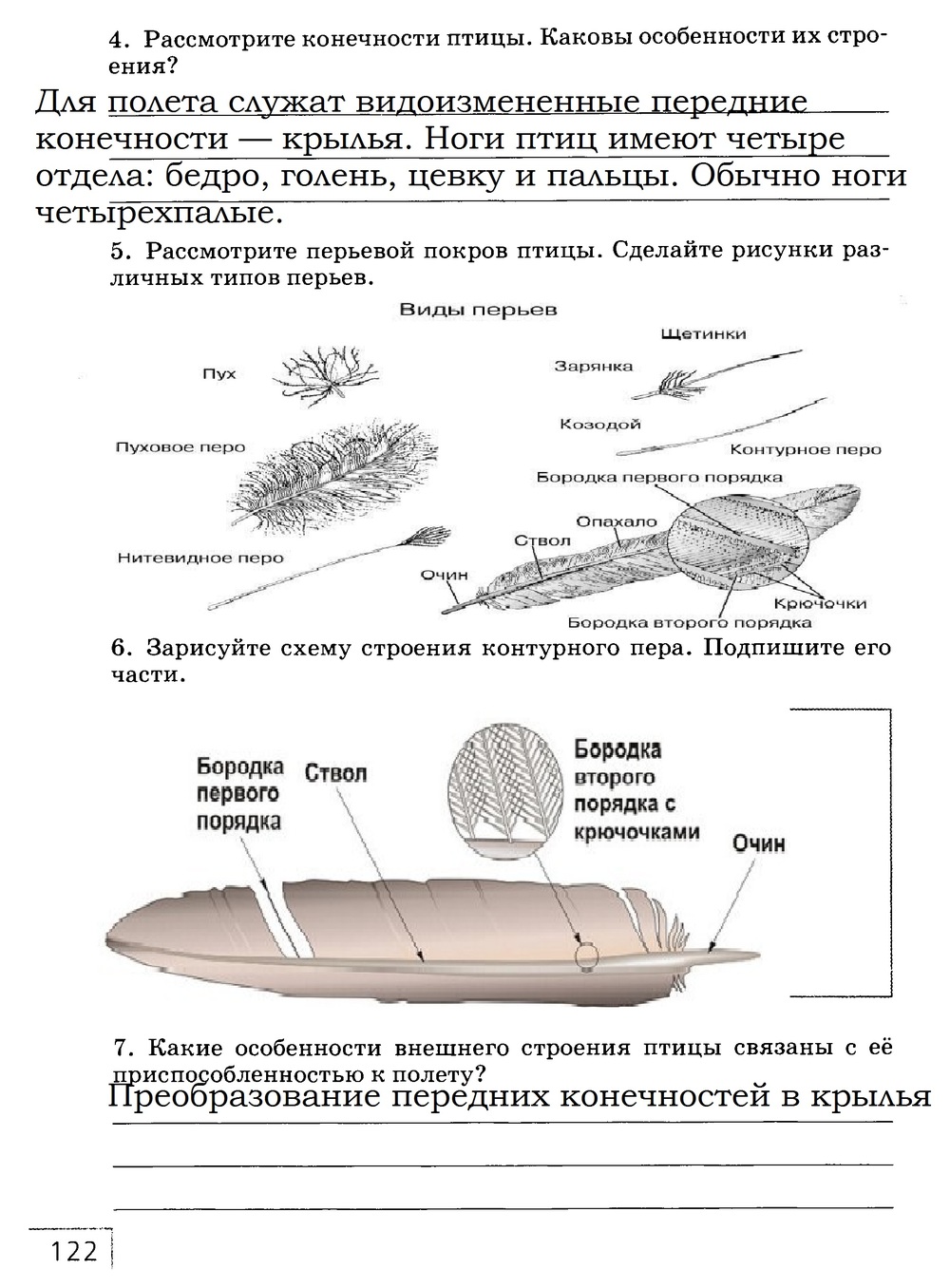 4. Рассмотрите конечности птицы. Каковы особенности их строения?

Для полета служат видоизмененные передние конечности — крылья. Ноги птиц имеют четыре отдела: бедро, голень, цевку и пальцы. Обычно ноги четырехпалые.

5. Рассмотрите перьевой покров птицы. Сделайте рисунки различных типов перьев.

Виды перьев

Пух

Пуховое перо

Нитевидное перо

Щетинки

Зарянка

Козодой

Контурное перо

Бородка первого порядка

Опахало

Ствол

Очин

Крючочки

Бородка второго порядка

6. Зарисуйте схему строения контурного пера. Подпишите его части.

Бородка первого порядка

Ствол

Бородка второго порядка с крючочками

Очин

7. Какие особенности внешнего строения птицы связаны с её приспособленностью к полету?

Преобразование передних конечностей в крылья

122